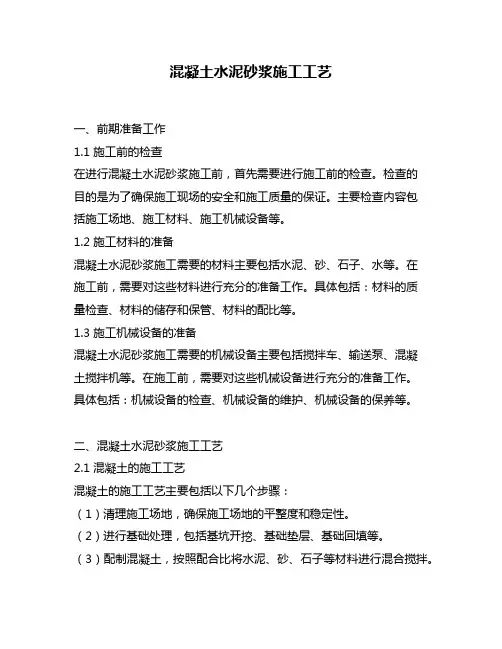 混凝土水泥砂浆施工工艺

一、前期准备工作

1.1 施工前的检查

在进行混凝土水泥砂浆施工前，首先需要进行施工前的检查。检查的目的是为了确保施工现场的安全和施工质量的保证。主要检查内容包括施工场地、施工材料、施工机械设备等。

1.2 施工材料的准备

混凝土水泥砂浆施工需要的材料主要包括水泥、砂、石子、水等。在施工前，需要对这些材料进行充分的准备工作。具体包括：材料的质量检查、材料的储存和保管、材料的配比等。

1.3 施工机械设备的准备

混凝土水泥砂浆施工需要的机械设备主要包括搅拌车、输送泵、混凝土搅拌机等。在施工前，需要对这些机械设备进行充分的准备工作。具体包括：机械设备的检查、机械设备的维护、机械设备的保养等。

二、混凝土水泥砂浆施工工艺

2.1 混凝土的施工工艺

混凝土的施工工艺主要包括以下几个步骤：

（1）清理施工场地，确保施工场地的平整度和稳定性。

（2）进行基础处理，包括基坑开挖、基础垫层、基础回填等。

（3）配制混凝土，按照配合比将水泥、砂、石子等材料进行混合搅拌。